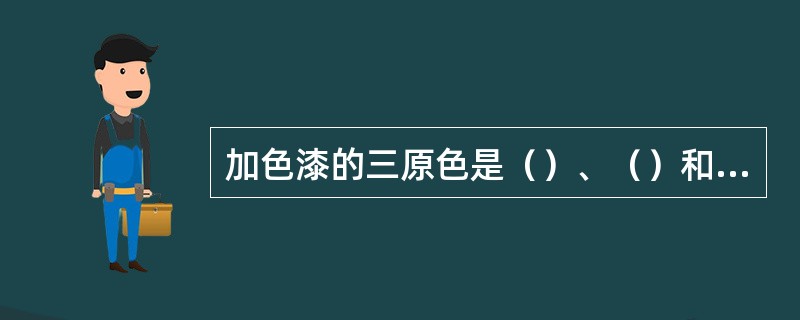 加色漆的三原色是（）、（）和...